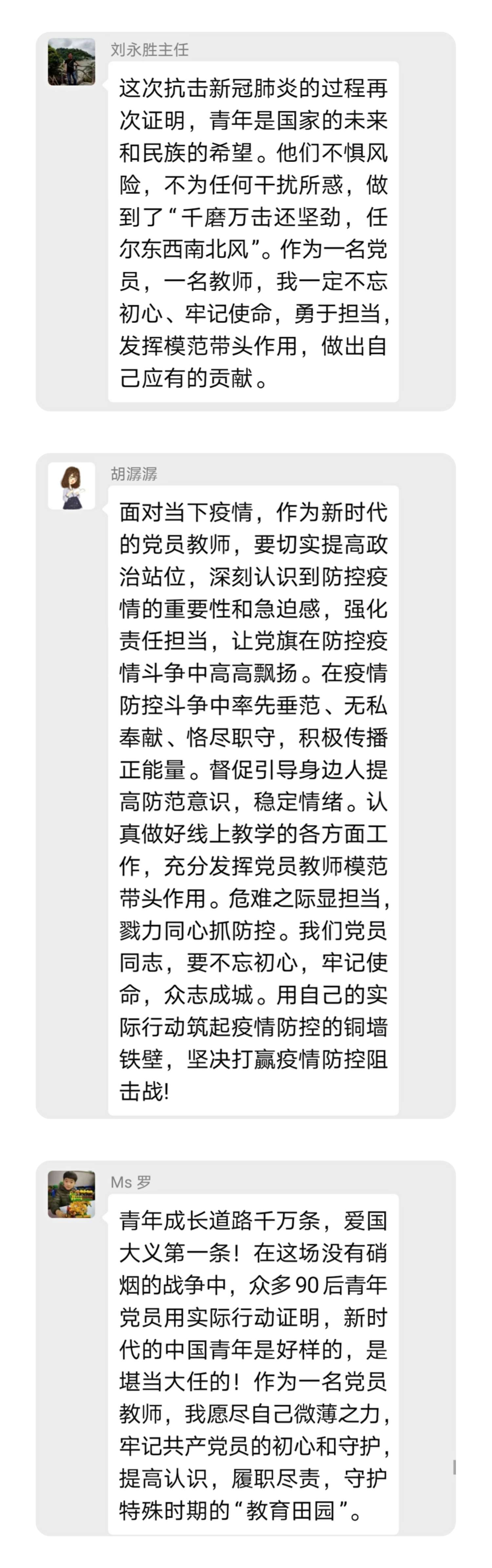 刘永胜主任

这次抗击新冠肺炎的过程再次证明，青年是国家的未来和民族的希望。他们不惧风险，不为任何干扰所惑，做到了“千磨万击还坚劲，任尔东西南北风”。作为一名党员，一名教师，我一定不忘初心、牢记使命，勇于担当，发挥模范带头作用，做出自己应有的贡献。

胡潺潺

面对当下疫情，作为新时代的党员教师，要切实提高政治站位，深刻认识到防控疫情的重要性和急迫感，强化责任担当，让党旗在防控疫情斗争中高高飘扬。在疫情防控斗争中率先垂范、无私奉献、恪尽职守，积极传播正能量。督促引导身边人提高防范意识，稳定情绪。认真做好线上教学的各方面工作，充分发挥党员教师模范带头作用。危难之际显担当，戮力同心抓防控。我们党员同志，要不忘初心，牢记使命，众志成城。用自己的实际行动筑起疫情防控的铜墙铁壁，坚决打赢疫情防控阻击战!

Ms 罗

青年成长道路千万条，爱国大义第一条！在这场没有硝烟的战争中，众多90后青年党员用实际行动证明，新时代的中国青年是好样的，是堪当大任的！作为一名党员教师，我愿尽自己微薄之力，牢记共产党员的初心和守护，提高认识，履职尽责，守护特殊时期的“教育田园”。